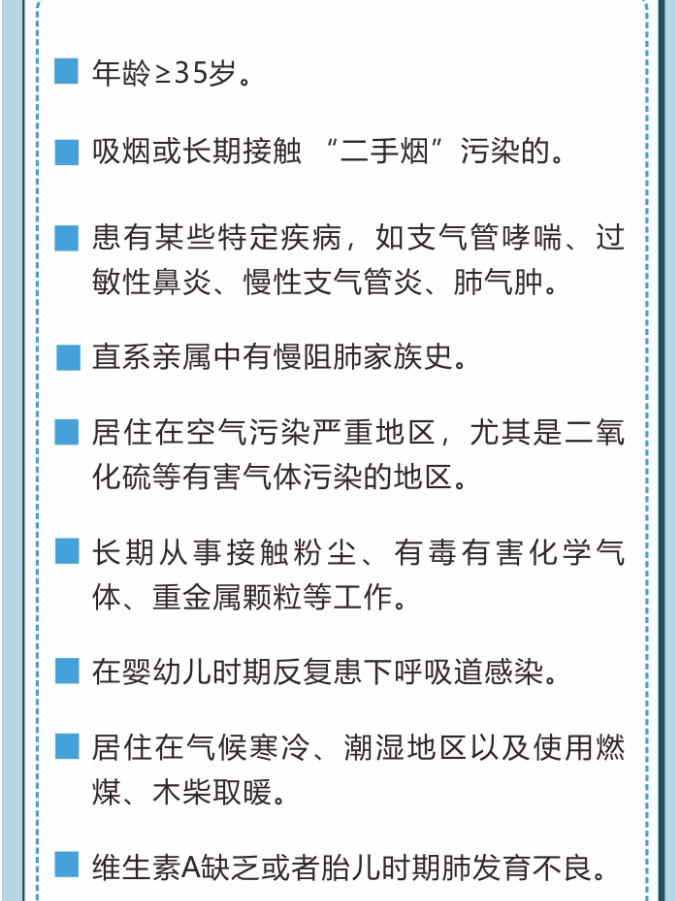 ■ 年龄≥35岁。

■ 吸烟或长期接触 “二手烟”污染的。

■ 患有某些特定疾病，如支气管哮喘、过敏性鼻炎、慢性支气管炎、肺气肿。

■ 直系亲属中有慢阻肺家族史。

■ 居住在空气污染严重地区，尤其是二氧化硫等有害气体污染的地区。

■ 长期从事接触粉尘、有毒有害化学气体、重金属颗粒等工作。

■ 在婴幼儿时期反复患下呼吸道感染。

■ 居住在气候寒冷、潮湿地区以及使用燃煤、木柴取暖。

■ 维生素A缺乏或者胎儿时期肺发育不良。